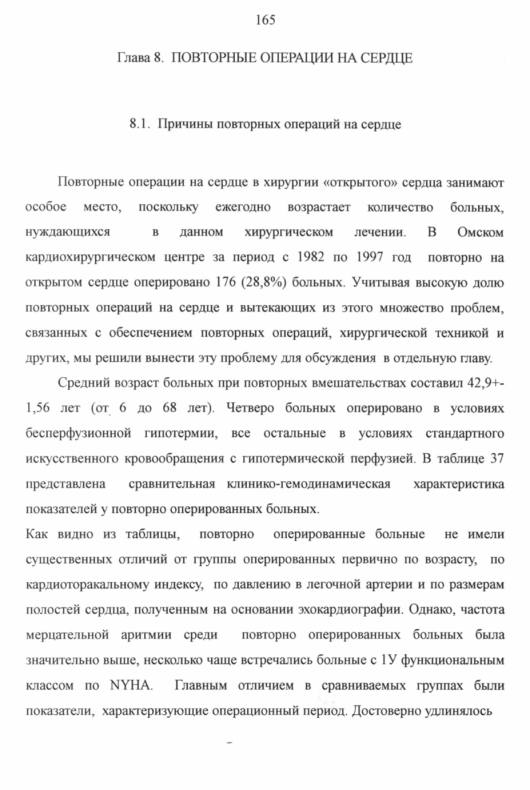 165

Глава 8. ПОВТОРНЫЕ ОПЕРАЦИИ НА СЕРДЦЕ

8.1. Причины повторных операций на сердце

Повторные операции на сердце в хирургии «открытого» сердца занимают особое место, поскольку ежегодно возрастает количество больных, нуждающихся в данном хирургическом лечении. В Омском кардиохирургическом центре за период с 1982 по 1997 год повторно на открытом сердце оперировано 176 (28,8%) больных. Учитывая высокую долю повторных операций на сердце и вытекающих из этого множество проблем, связанных с обеспечением повторных операций, хирургической техникой и других, мы решили вынести эту проблему для обсуждения в отдельную главу.

Средний возраст больных при повторных вмешательствах составил 42,9+-1,56 лет (от 6 до 68 лет). Четверо больных оперировано в условиях бесперфузионной гипотермии, все остальные в условиях стандартного искусственного кровообращения с гипотермической перфузией. В таблице 37 представлена сравнительная клинико-гемодинамическая характеристика показателей у повторно оперированных больных.

Как видно из таблицы, повторно оперированные больные не имели существенных отличий от группы оперированных первично по возрасту, по кардиоторакальному индексу, по давлению в легочной артерии и по размерам полостей сердца, полученным на основании эхокардиографии. Однако, частота мерцательной аритмии среди повторно оперированных больных была значительно выше, несколько чаще встречались больные с 1У функциональным классом по NYHA. Главным отличием в сравниваемых группах были показатели, характеризующие операционный период. Достоверно удлинялось